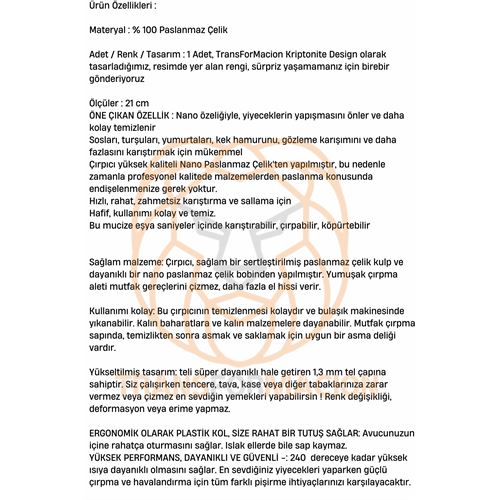 Ürün Özellikleri :

Materyal : % 100 Paslanmaz Çelik

Adet / Renk / Tasarım : 1 Adet, TransForMacion Kriptonite Design olarak tasarladığımız, resimde yer alan rengi, sürpriz yaşamamanız için birebir gönderiyoruz

Ölçüler : 21 cm
ÖNE ÇIKAN ÖZELLİK : Nano özeliğiyle, yiyeceklerin yapışmasını önler ve daha kolay temizlenir
Sosları, turşuları, yumurtaları, kek hamurunu, gözleme karışımını ve daha fazlasını karıştırmak için mükemmel
Çırpıcı yüksek kaliteli Nano Paslanmaz Çelik'ten yapılmıştır, bu nedenle zamanla profesyonel kalitede malzemelerden paslanma konusunda endişelenmenize gerek yoktur.
Hızlı, rahat, zahmetsiz karıştırma ve sallama için
Hafif, kullanımı kolay ve temiz.
Bu mucize eşya saniyeler içinde karıştırabilir, çırpabilir, köpürtebilir

Sağlam malzeme: Çırpıcı, sağlam bir sertleştirilmiş paslanmaz çelik kulp ve dayanıklı bir nano paslanmaz çelik bobinden yapılmıştır. Yumuşak çırpma aleti mutfak gereçlerini çizmez, daha fazla el hissi verir.

Kullanımı kolay: Bu çırpıcının temizlenmesi kolaydır ve bulaşık makinesinde yıkanabilir. Kalın baharatlara ve kalın malzemelere dayanabilir. Mutfak çırpma sapında, temizlikten sonra asmak ve saklamak için uygun bir asma deliği vardır.

Yükseltilmiş tasarım: teli süper dayanıklı hale getiren 1,3 mm tel çapına sahiptir. Siz çalışırken tencere, tava, kase veya diğer tabaklarınıza zarar vermez veya çizmez en sevdiğin yemekleri yapabilirsin ! Renk değişikliği, deformasyon veya erime yapmaz.

ERGONOMİK OLARAK PLASTİK KOL, SİZE RAHAT BİR TUTUŞ SAĞLAR: Avucunuzun içine rahatça oturmasını sağlar. Islak ellerde bile sap kaymaz.
YÜKSEK PERFORMANS, DAYANIKLI VE GÜVENLİ –: 240 dereceye kadar yüksek ısıya dayanıklı olmasını sağlar. En sevdiğiniz yiyecekleri yaparken güçlü çırpma ve havalandırma için tüm farklı pişirme ihtiyaçlarınızı karşılayacaktır.